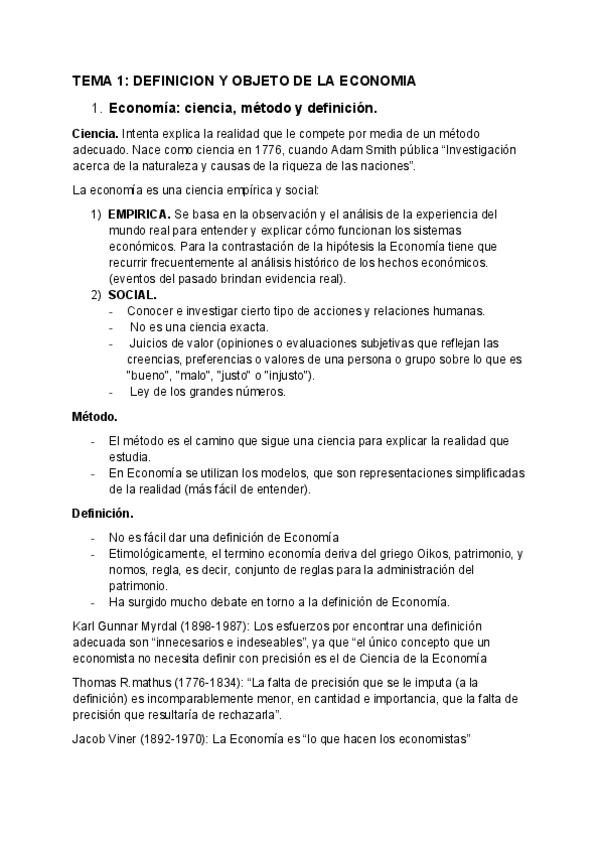 TEMA 1: DEFINICION Y OBJETO DE LA ECONOMIA

1. Economía: ciencia, método y definición.

Ciencia. Intenta explica la realidad que le compete por media de un método adecuado. Nace como ciencia en 1776, cuando Adam Smith pública "Investigación acerca de la naturaleza y causas de la riqueza de las naciones".

La economía es una ciencia empírica y social:

1) EMPIRICA. Se basa en la observación y el análisis de la experiencia del mundo real para entender y explicar cómo funcionan los sistemas económicos. Para la contrastación de la hipótesis la Economía tiene que recurrir frecuentemente al análisis histórico de los hechos económicos. (eventos del pasado brindan evidencia real).
2) SOCIAL.
- Conocer e investigar cierto tipo de acciones y relaciones humanas.
- No es una ciencia exacta.
- Juicios de valor (opiniones o evaluaciones subjetivas que reflejan las creencias, preferencias o valores de una persona o grupo sobre lo que es "bueno", "malo", "justo" o "injusto").
- Ley de los grandes números.

Método.

- El método es el camino que sigue una ciencia para explicar la realidad que estudia.
- En Economía se utilizan los modelos, que son representaciones simplificadas de la realidad (más fácil de entender).

Definición.

- No es fácil dar una definición de Economía
- Etimológicamente, el termino economía deriva del griego Oikos, patrimonio, y nomos, regla, es decir, conjunto de reglas para la administración del patrimonio.
- Ha surgido mucho debate en torno a la definición de Economía.

Karl Gunnar Myrdal (1898-1987): Los esfuerzos por encontrar una definición adecuada son "innecesarios e indeseables", ya que "el único concepto que un economista no necesita definir con precisión es el de Ciencia de la Economía

Thomas R.mathus (1776-1834): "La falta de precisión que se le imputa (a la definición) es incomparablemente menor, en cantidad e importancia, que la falta de precisión que resultaría de rechazarla".

Jacob Viner (1892-1970): La Economía es "lo que hacen los economistas"